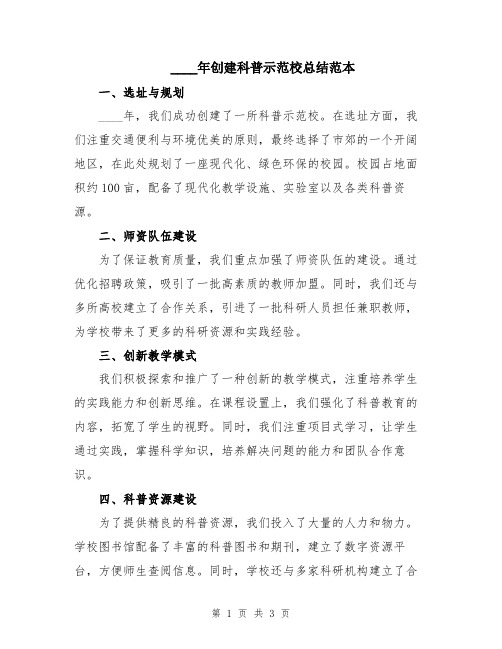 ____年创建科普示范校总结范本

一、选址与规划

____年，我们成功创建了一所科普示范校。在选址方面，我们注重交通便利与环境优美的原则，最终选择了市郊的一个开阔地区，在此处规划了一座现代化、绿色环保的校园。校园占地面积约100亩，配备了现代化教学设施、实验室以及各类科普资源。

二、师资队伍建设

为了保证教育质量，我们重点加强了师资队伍的建设。通过优化招聘政策，吸引了一批高素质的教师加盟。同时，我们还与多所高校建立了合作关系，引进了一批科研人员担任兼职教师，为学校带来了更多的科研资源和实践经验。

三、创新教学模式

我们积极探索和推广了一种创新的教学模式，注重培养学生的实践能力和创新思维。在课程设置上，我们强化了科普教育的内容，拓宽了学生的视野。同时，我们注重项目式学习，让学生通过实践，掌握科学知识，培养解决问题的能力和团队合作意识。

四、科普资源建设

为了提供精良的科普资源，我们投入了大量的人力和物力。学校图书馆配备了丰富的科普图书和期刊，建立了数字资源平台，方便师生查阅信息。同时，学校还与多家科研机构建立了合

第 1 页 共 3 页